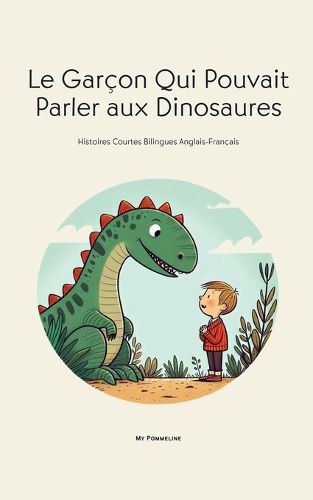 Le Garçon Qui Pouvait Parler aux Dinosaures

Histoires Courtes Bilingues Anglais-Français

My Pommeline